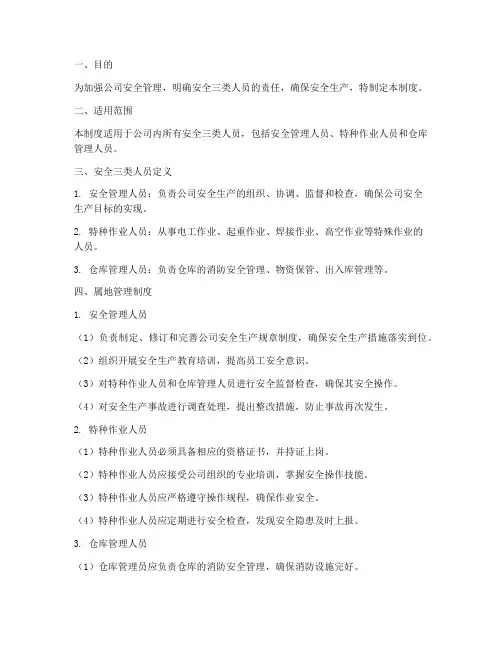 一、目的

为加强公司安全管理，明确安全三类人员的责任，确保安全生产，特制定本制度。

二、适用范围

本制度适用于公司内所有安全三类人员，包括安全管理人员、特种作业人员和仓库管理人员。

三、安全三类人员定义

1. 安全管理人员：负责公司安全生产的组织、协调、监督和检查，确保公司安全生产目标的实现。

2. 特种作业人员：从事电工作业、起重作业、焊接作业、高空作业等特殊作业的人员。

3. 仓库管理人员：负责仓库的消防安全管理、物资保管、出入库管理等。

四、属地管理制度

1. 安全管理人员

（1）负责制定、修订和完善公司安全生产规章制度，确保安全生产措施落实到位。

（2）组织开展安全生产教育培训，提高员工安全意识。

（3）对特种作业人员和仓库管理人员进行安全监督检查，确保其安全操作。

（4）对安全生产事故进行调查处理，提出整改措施，防止事故再次发生。

2. 特种作业人员

（1）特种作业人员必须具备相应的资格证书，并持证上岗。

（2）特种作业人员应接受公司组织的专业培训，掌握安全操作技能。

（3）特种作业人员应严格遵守操作规程，确保作业安全。

（4）特种作业人员应定期进行安全检查，发现安全隐患及时上报。

3. 仓库管理人员

（1）仓库管理员应负责仓库的消防安全管理，确保消防设施完好。